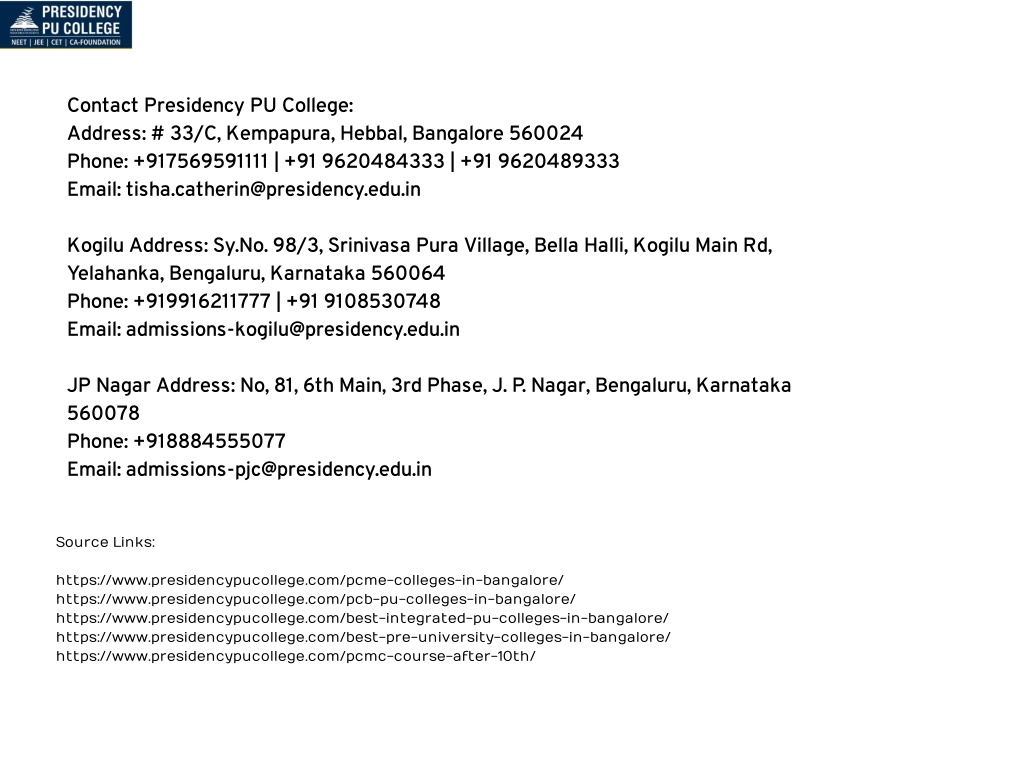 PRESIDENCY PU COLLEGE
NEET | JEE | CET | CA-FOUNDATION

Contact Presidency PU College:
Address: # 33/C, Kempapura, Hebbal, Bangalore 560024
Phone: +917569591111 | +91 9620484333 | +91 9620489333
Email: tisha.catherin@presidency.edu.in

Kogilu Address: Sy.No. 98/3, Srinivasa Pura Village, Bella Halli, Kogilu Main Rd, Yelahanka, Bengaluru, Karnataka 560064
Phone: +919916211777 | +91 9108530748
Email: admissions-kogilu@presidency.edu.in

JP Nagar Address: No, 81, 6th Main, 3rd Phase, J. P. Nagar, Bengaluru, Karnataka 560078
Phone: +918884555077
Email: admissions-pjc@presidency.edu.in

Source Links:

https://www.presidencypucollege.com/pcme-colleges-in-bangalore/
https://www.presidencypucollege.com/pcb-pu-colleges-in-bangalore/
https://www.presidencypucollege.com/best-integrated-pu-colleges-in-bangalore/
https://www.presidencypucollege.com/best-pre-university-colleges-in-bangalore/
https://www.presidencypucollege.com/pcmc-course-after-10th/